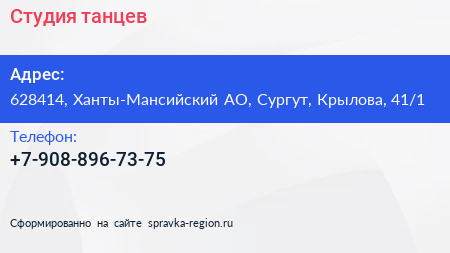 Студия танцев

Адрес:
628414, Ханты-Мансийский АО, Сургут, Крылова, 41/1

Телефон:
+7-908-896-73-75

Сформированно на сайте spravka-region.ru